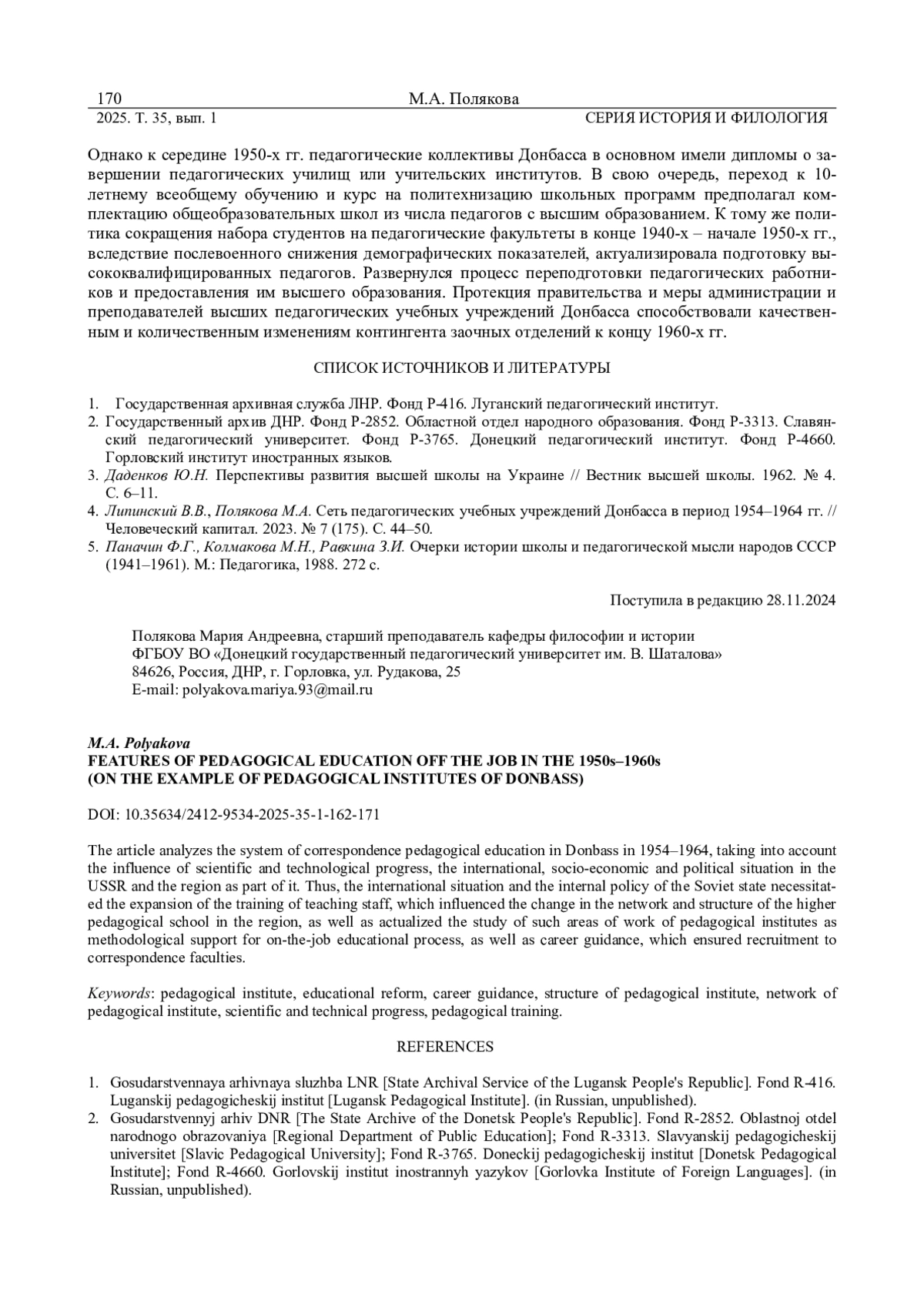 170 М.А. Полякова
2025. Т. 35, вып. 1 СЕРИЯ ИСТОРИЯ И ФИЛОЛОГИЯ

Однако к середине 1950-х гг. педагогические коллективы Донбасса в основном имели дипломы о завершении педагогических училищ или учительских институтов. В свою очередь, переход к 10-летнему всеобщему обучению и курс на политехнизацию школьных программ предполагал комплектацию общеобразовательных школ из числа педагогов с высшим образованием. К тому же политика сокращения набора студентов на педагогические факультеты в конце 1940-х – начале 1950-х гг., вследствие послевоенного снижения демографических показателей, актуализировала подготовку высококвалифицированных педагогов. Развернулся процесс переподготовки педагогических работников и предоставления им высшего образования. Протекция правительства и меры администрации и преподавателей высших педагогических учебных учреждений Донбасса способствовали качественным и количественным изменениям контингента заочных отделений к концу 1960-х гг.

СПИСОК ИСТОЧНИКОВ И ЛИТЕРАТУРЫ

1. Государственная архивная служба ЛНР. Фонд Р-416. Луганский педагогический институт.
2. Государственный архив ДНР. Фонд Р-2852. Областной отдел народного образования. Фонд Р-3313. Славянский педагогический университет. Фонд Р-3765. Донецкий педагогический институт. Фонд Р-4660. Горловский институт иностранных языков.
3. Даденков Ю.Н. Перспективы развития высшей школы на Украине // Вестник высшей школы. 1962. № 4. С. 6–11.
4. Липинский В.В., Полякова М.А. Сеть педагогических учебных учреждений Донбасса в период 1954–1964 гг. // Человеческий капитал. 2023. № 7 (175). С. 44–50.
5. Паначин Ф.Г., Колмакова М.Н., Равкина З.И. Очерки истории школы и педагогической мысли народов СССР (1941–1961). М.: Педагогика, 1988. 272 с.

Поступила в редакцию 28.11.2024

Полякова Мария Андреевна, старший преподаватель кафедры философии и истории
ФГБОУ ВО «Донецкий государственный педагогический университет им. В. Шаталова»
84626, Россия, ДНР, г. Горловка, ул. Рудакова, 25
E-mail: polyakova.mariya.93@mail.ru

M.A. Polyakova
FEATURES OF PEDAGOGICAL EDUCATION OFF THE JOB IN THE 1950s–1960s
(ON THE EXAMPLE OF PEDAGOGICAL INSTITUTES OF DONBASS)

DOI: 10.35634/2412-9534-2025-35-1-162-171

The article analyzes the system of correspondence pedagogical education in Donbass in 1954–1964, taking into account the influence of scientific and technological progress, the international, socio-economic and political situation in the USSR and the region as part of it. Thus, the international situation and the internal policy of the Soviet state necessitated the expansion of the training of teaching staff, which influenced the change in the network and structure of the higher pedagogical school in the region, as well as actualized the study of such areas of work of pedagogical institutes as methodological support for on-the-job educational process, as well as career guidance, which ensured recruitment to correspondence faculties.

Keywords: pedagogical institute, educational reform, career guidance, structure of pedagogical institute, network of pedagogical institute, scientific and technical progress, pedagogical training.

REFERENCES

1. Gosudarstvennaya arhivnaya sluzhba LNR [State Archival Service of the Lugansk People's Republic]. Fond R-416. Luganskij pedagogicheskij institut [Lugansk Pedagogical Institute]. (in Russian, unpublished).
2. Gosudarstvennyj arhiv DNR [The State Archive of the Donetsk People's Republic]. Fond R-2852. Oblastnoj otdel narodnogo obrazovaniya [Regional Department of Public Education]; Fond R-3313. Slavyanskij pedagogicheskij universitet [Slavic Pedagogical University]; Fond R-3765. Doneckij pedagogicheskij institut [Donetsk Pedagogical Institute]; Fond R-4660. Gorlovskij institut inostrannyh yazykov [Gorlovka Institute of Foreign Languages]. (in Russian, unpublished).